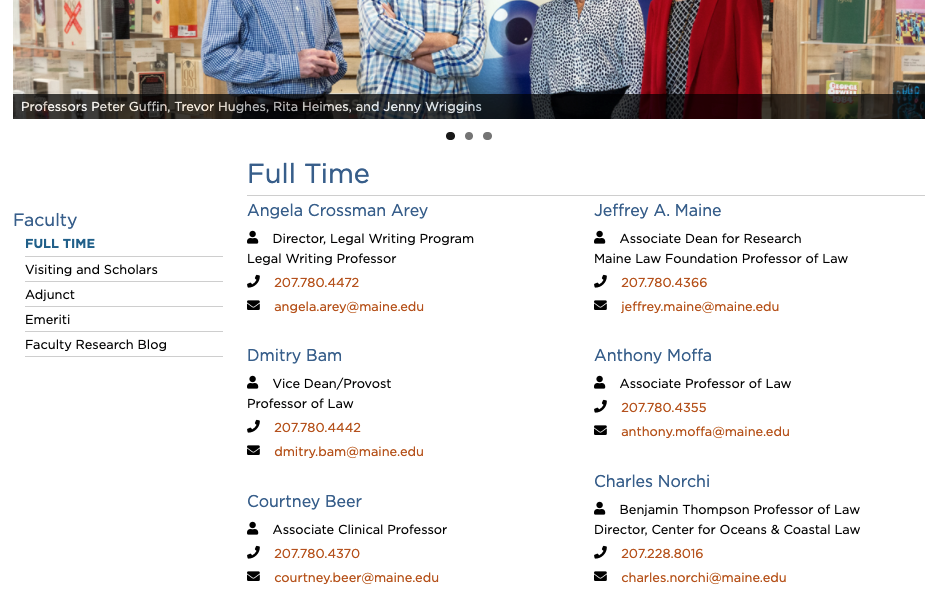 Professors Peter Guffin, Trevor Hughes, Rita Heimes, and Jenny Wriggins

Faculty
FULL TIME
Visiting and Scholars
Adjunct
Emeriti
Faculty Research Blog

Full Time

Angela Crossman Arey
Director, Legal Writing Program
Legal Writing Professor
207.780.4472
angela.arey@maine.edu

Dmitry Bam
Vice Dean/Provost
Professor of Law
207.780.4442
dmitry.bam@maine.edu

Courtney Beer
Associate Clinical Professor
207.780.4370
courtney.beer@maine.edu

Jeffrey A. Maine
Associate Dean for Research
Maine Law Foundation Professor of Law
207.780.4366
jeffrey.maine@maine.edu

Anthony Moffa
Associate Professor of Law
207.780.4355
anthony.moffa@maine.edu

Charles Norchi
Benjamin Thompson Professor of Law
Director, Center for Oceans & Coastal Law
207.228.8016
charles.norchi@maine.edu